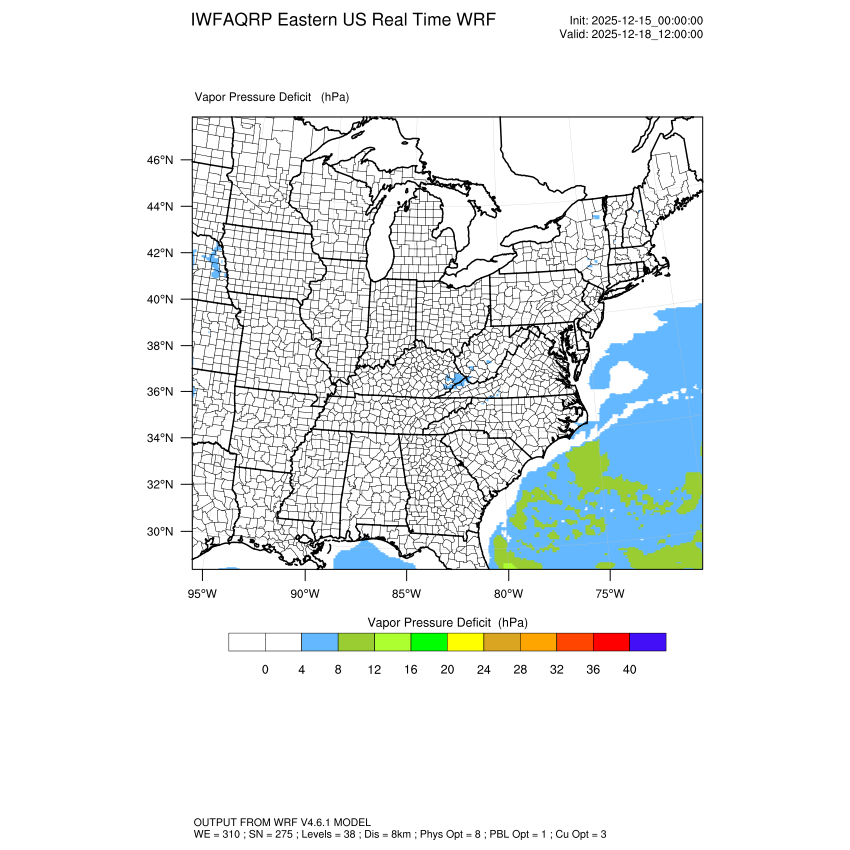 IWFAQRP Eastern US Real Time WRF

Init: 2025-12-15_00:00:00
Valid: 2025-12-18_12:00:00

Vapor Pressure Deficit (hPa)

46°N
44°N
42°N
40°N
38°N
36°N
34°N
32°N
30°N

95°W 90°W 85°W 80°W 75°W

Vapor Pressure Deficit (hPa)

0 4 8 12 16 20 24 28 32 36 40

OUTPUT FROM WRF V4.6.1 MODEL
WE = 310 ; SN = 275 ; Levels = 38 ; Dis = 8km ; Phys Opt = 8 ; PBL Opt = 1 ; Cu Opt = 3